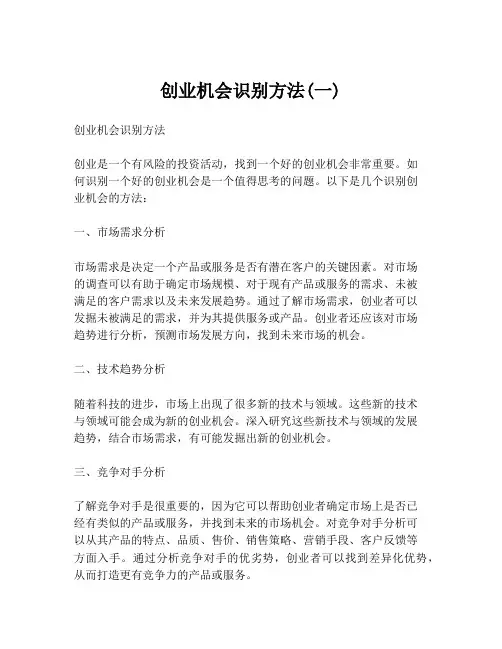 创业机会识别方法(一)

创业机会识别方法

创业是一个有风险的投资活动，找到一个好的创业机会非常重要。如何识别一个好的创业机会是一个值得思考的问题。以下是几个识别创业机会的方法：

一、市场需求分析

市场需求是决定一个产品或服务是否有潜在客户的关键因素。对市场的调查可以有助于确定市场规模、对于现有产品或服务的需求、未被满足的客户需求以及未来发展趋势。通过了解市场需求，创业者可以发掘未被满足的需求，并为其提供服务或产品。创业者还应该对市场趋势进行分析，预测市场发展方向，找到未来市场的机会。

二、技术趋势分析

随着科技的进步，市场上出现了很多新的技术与领域。这些新的技术与领域可能会成为新的创业机会。深入研究这些新技术与领域的发展趋势，结合市场需求，有可能发掘出新的创业机会。

三、竞争对手分析

了解竞争对手是很重要的，因为它可以帮助创业者确定市场上是否已经有类似的产品或服务，并找到未来的市场机会。对竞争对手分析可以从其产品的特点、品质、售价、销售策略、营销手段、客户反馈等方面入手。通过分析竞争对手的优劣势，创业者可以找到差异化优势，从而打造更有竞争力的产品或服务。